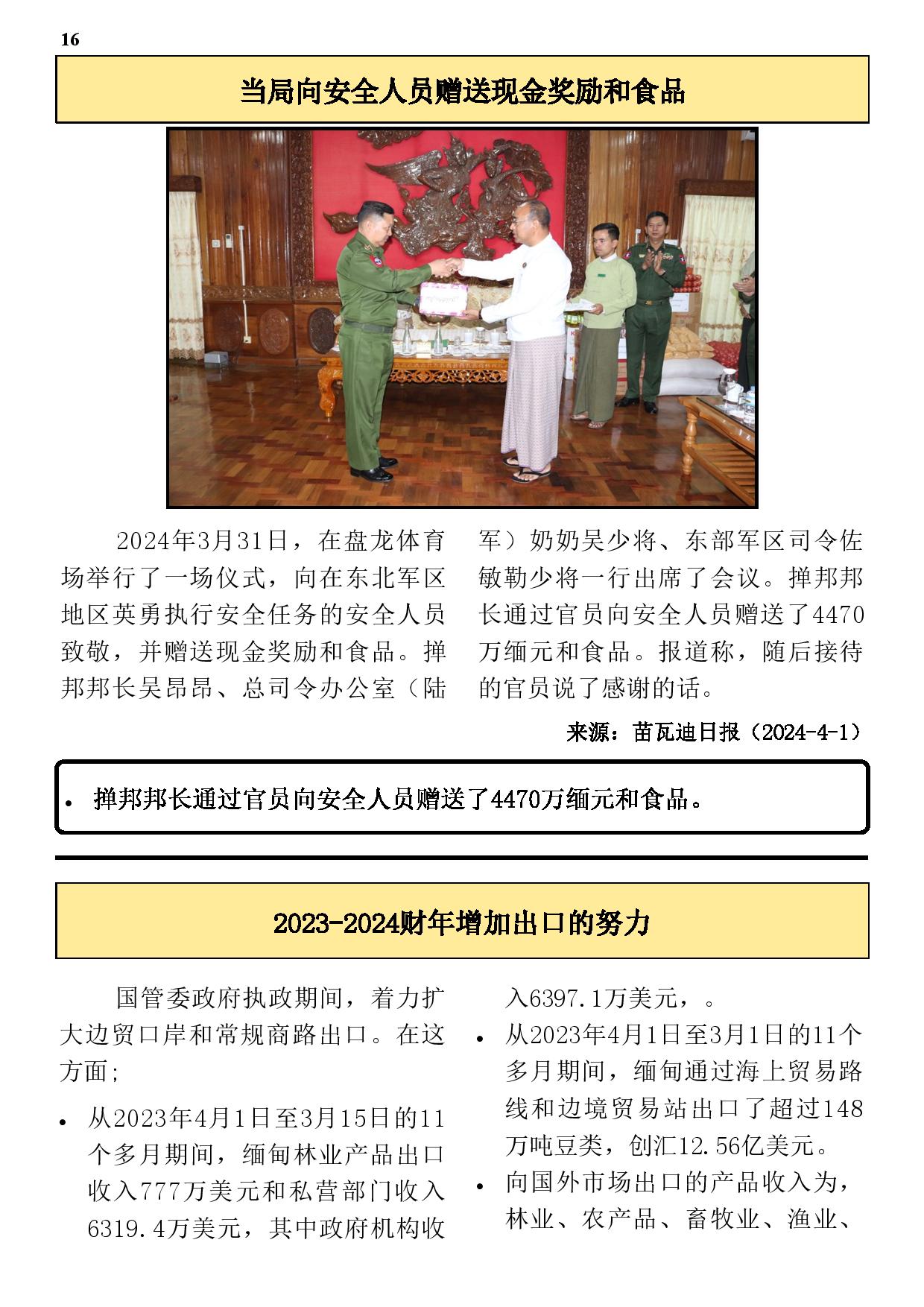 16

当局向安全人员赠送现金奖励和食品

2024年3月31日，在盘龙体育场举行了一场仪式，向在东北军区地区英勇执行安全任务的安全人员致敬，并赠送现金奖励和食品。掸邦邦长吴昂昂、总司令办公室（陆军）奶奶吴少将、东部军区司令佐敏勒少将一行出席了会议。掸邦邦长通过官员向安全人员赠送了4470万缅元和食品。报道称，随后接待的官员说了感谢的话。

来源：苗瓦迪日报（2024-4-1）

• 掸邦邦长通过官员向安全人员赠送了4470万缅元和食品。

2023-2024财年增加出口的努力

国管委政府执政期间，着力扩大边贸口岸和常规商路出口。在这方面;

• 从2023年4月1日至3月15日的11个多月期间，缅甸林业产品出口收入777万美元和私营部门收入6319.4万美元，其中政府机构收入6397.1万美元，。

• 从2023年4月1日至3月1日的11个多月期间，缅甸通过海上贸易路线和边境贸易站出口了超过148万吨豆类，创汇12.56亿美元。

• 向国外市场出口的产品收入为，林业、农产品、畜牧业、渔业、